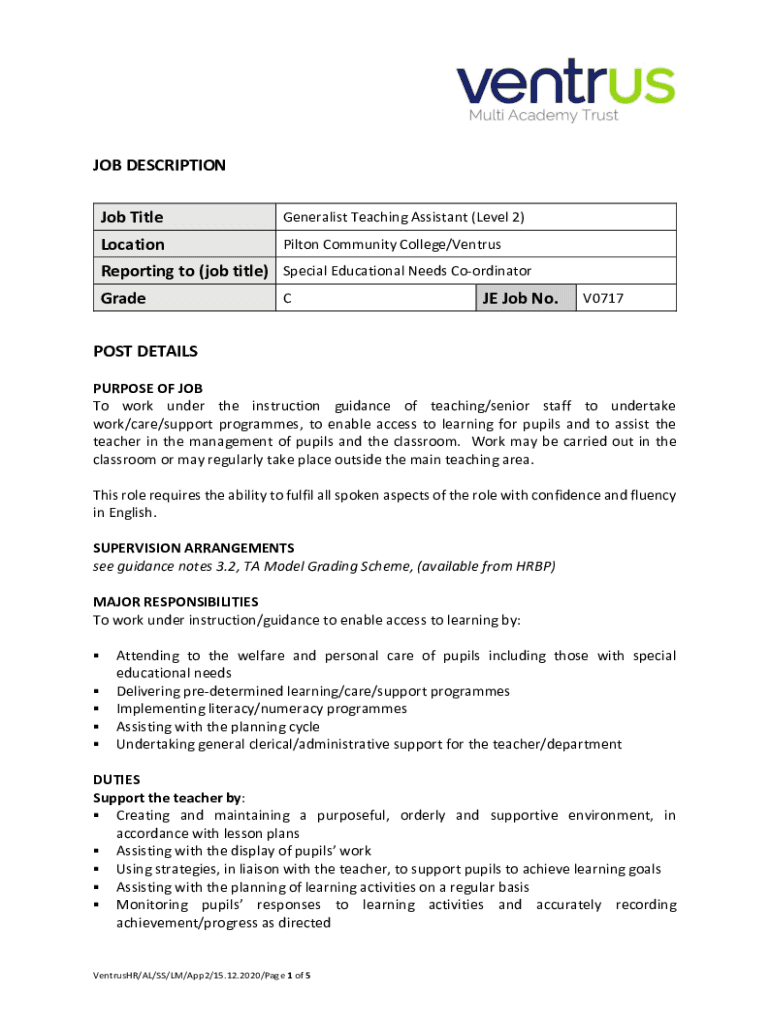 ventrus
Multi Academy Trust

JOB DESCRIPTION

| Job Title | Generalist Teaching Assistant (Level 2) | | |
|---|---|---|---|
| Location | Pilton Community College/Ventrus | | |
| Reporting to (job title) | Special Educational Needs Co-ordinator | | |
| Grade | C | JE Job No. | V0717 |

POST DETAILS

PURPOSE OF JOB
To work under the instruction guidance of teaching/senior staff to undertake work/care/support programmes, to enable access to learning for pupils and to assist the teacher in the management of pupils and the classroom. Work may be carried out in the classroom or may regularly take place outside the main teaching area.

This role requires the ability to fulfil all spoken aspects of the role with confidence and fluency in English.

SUPERVISION ARRANGEMENTS
see guidance notes 3.2, TA Model Grading Scheme, (available from HRBP)

MAJOR RESPONSIBILITIES
To work under instruction/guidance to enable access to learning by:

▪ Attending to the welfare and personal care of pupils including those with special educational needs
▪ Delivering pre-determined learning/care/support programmes
▪ Implementing literacy/numeracy programmes
▪ Assisting with the planning cycle
▪ Undertaking general clerical/administrative support for the teacher/department

DUTIES
Support the teacher by:
▪ Creating and maintaining a purposeful, orderly and supportive environment, in accordance with lesson plans
▪ Assisting with the display of pupils' work
▪ Using strategies, in liaison with the teacher, to support pupils to achieve learning goals
▪ Assisting with the planning of learning activities on a regular basis
▪ Monitoring pupils' responses to learning activities and accurately recording achievement/progress as directed

VentrusHR/AL/SS/LM/App2/15.12.2020/Page 1 of 5